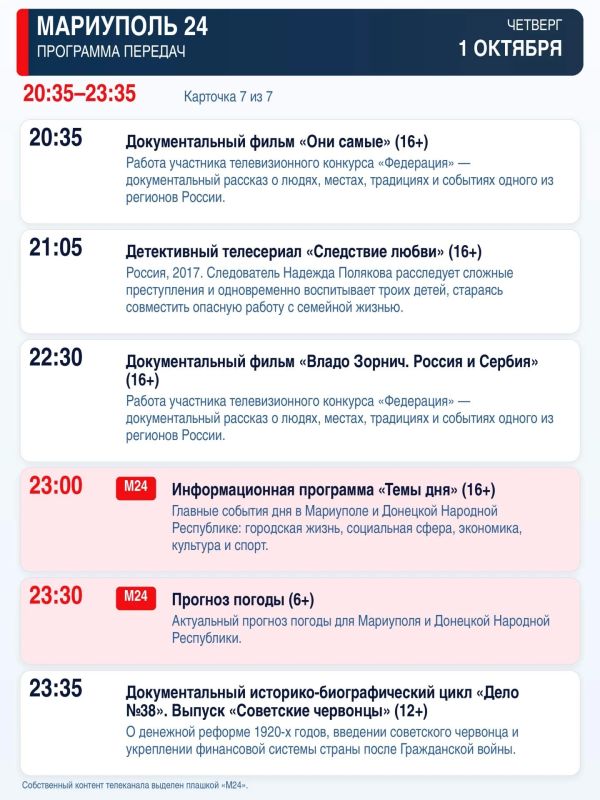 МАРИУПОЛЬ 24
ПРОГРАММА ПЕРЕДАЧ

ЧЕТВЕРГ
1 ОКТЯБРЯ

20:35–23:35

Карточка 7 из 7

20:35

Документальный фильм «Они самые» (16+)

Работа участника телевизионного конкурса «Федерация» — документальный рассказ о людях, местах, традициях и событиях одного из регионов России.

21:05

Детективный телесериал «Следствие любви» (16+)

Россия, 2017. Следователь Надежда Полякова расследует сложные преступления и одновременно воспитывает троих детей, стараясь совместить опасную работу с семейной жизнью.

22:30

Документальный фильм «Владо Зорнич. Россия и Сербия» (16+)

Работа участника телевизионного конкурса «Федерация» — документальный рассказ о людях, местах, традициях и событиях одного из регионов России.

23:00

М24

Информационная программа «Темы дня» (16+)

Главные события дня в Мариуполе и Донецкой Народной Республике: городская жизнь, социальная сфера, экономика, культура и спорт.

23:30

М24

Прогноз погоды (6+)

Актуальный прогноз погоды для Мариуполя и Донецкой Народной Республики.

23:35

Документальный историко-биографический цикл «Дело №38». Выпуск «Советские червонцы» (12+)

О денежной реформе 1920-х годов, введении советского червонца и укреплении финансовой системы страны после Гражданской войны.

Собственный контент телеканала выделен плашкой «М24».